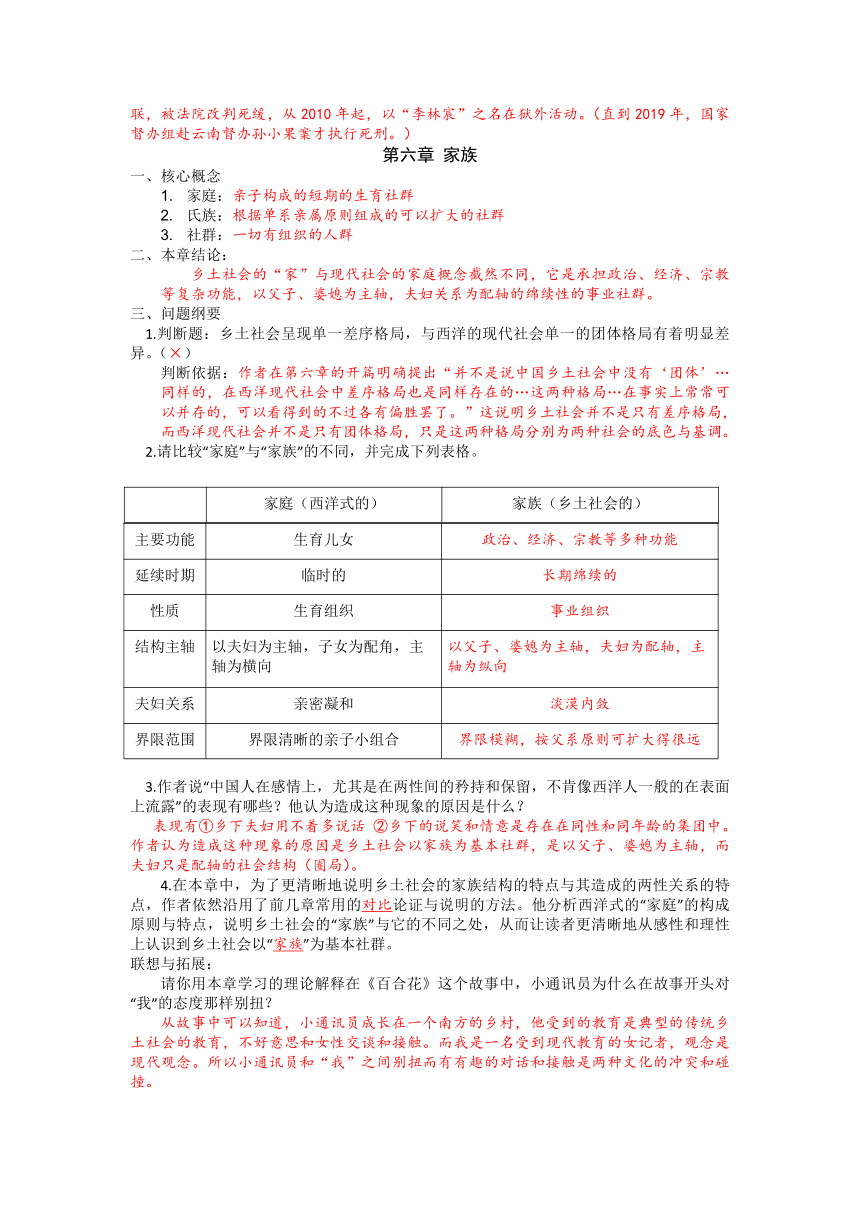 联，被法院改判死缓，从 2010 年起，以“李林宸”之名在狱外活动。（直到 2019 年，国家督办组赴云南督办孙小果案才执行死刑。）

第六章 家族

一、核心概念

1. 家庭：亲子构成的短期的生育社群
2. 氏族：根据单系亲属原则组成的可以扩大的社群
3. 社群：一切有组织的人群

二、本章结论：

乡土社会的“家”与现代社会的家庭概念截然不同，它是承担政治、经济、宗教等复杂功能，以父子、婆媳为主轴，夫妇关系为配轴的绵续性的事业社群。

三、问题纲要

1.判断题：乡土社会呈现单一差序格局，与西洋的现代社会单一的团体格局有着明显差异。（×）

判断依据：作者在第六章的开篇明确提出“并不是说中国乡土社会中没有‘团体’…同样的，在西洋现代社会中差序格局也是同样存在的…这两种格局…在事实上常常可以并存的，可以看得到的不过各有偏胜罢了。”这说明乡土社会并不是只有差序格局，而西洋现代社会并不是只有团体格局，只是这两种格局分别为两种社会的底色与基调。

2.请比较“家庭”与“家族”的不同，并完成下列表格。

| | 家庭（西洋式的） | 家族（乡土社会的） |
|---|---|---|
| 主要功能 | 生育儿女 | 政治、经济、宗教等多种功能 |
| 延续时期 | 临时的 | 长期绵续的 |
| 性质 | 生育组织 | 事业组织 |
| 结构主轴 | 以夫妇为主轴，子女为配角，主轴为横向 | 以父子、婆媳为主轴，夫妇为配轴，主轴为纵向 |
| 夫妇关系 | 亲密凝和 | 淡漠内敛 |
| 界限范围 | 界限清晰的亲子小组合 | 界限模糊，按父系原则可扩大得很远 |

3.作者说“中国人在感情上，尤其是在两性间的矜持和保留，不肯像西洋人一般的在表面上流露”的表现有哪些？他认为造成这种现象的原因是什么？

表现有①乡下夫妇用不着多说话 ②乡下的说笑和情意是存在在同性和同年龄的集团中。作者认为造成这种现象的原因是乡土社会以家族为基本社群，是以父子、婆媳为主轴，而夫妇只是配轴的社会结构（圈局）。

4.在本章中，为了更清晰地说明乡土社会的家族结构的特点与其造成的两性关系的特点，作者依然沿用了前几章常用的对比论证与说明的方法。他分析西洋式的“家庭”的构成原则与特点，说明乡土社会的“家族”与它的不同之处，从而让读者更清晰地从感性和理性上认识到乡土社会以“家族”为基本社群。

联想与拓展：

请你用本章学习的理论解释在《百合花》这个故事中，小通讯员为什么在故事开头对“我”的态度那样别扭？

从故事中可以知道，小通讯员成长在一个南方的乡村，他受到的教育是典型的传统乡土社会的教育，不好意思和女性交谈和接触。而我是一名受到现代教育的女记者，观念是现代观念。所以小通讯员和“我”之间别扭而有有趣的对话和接触是两种文化的冲突和碰撞。